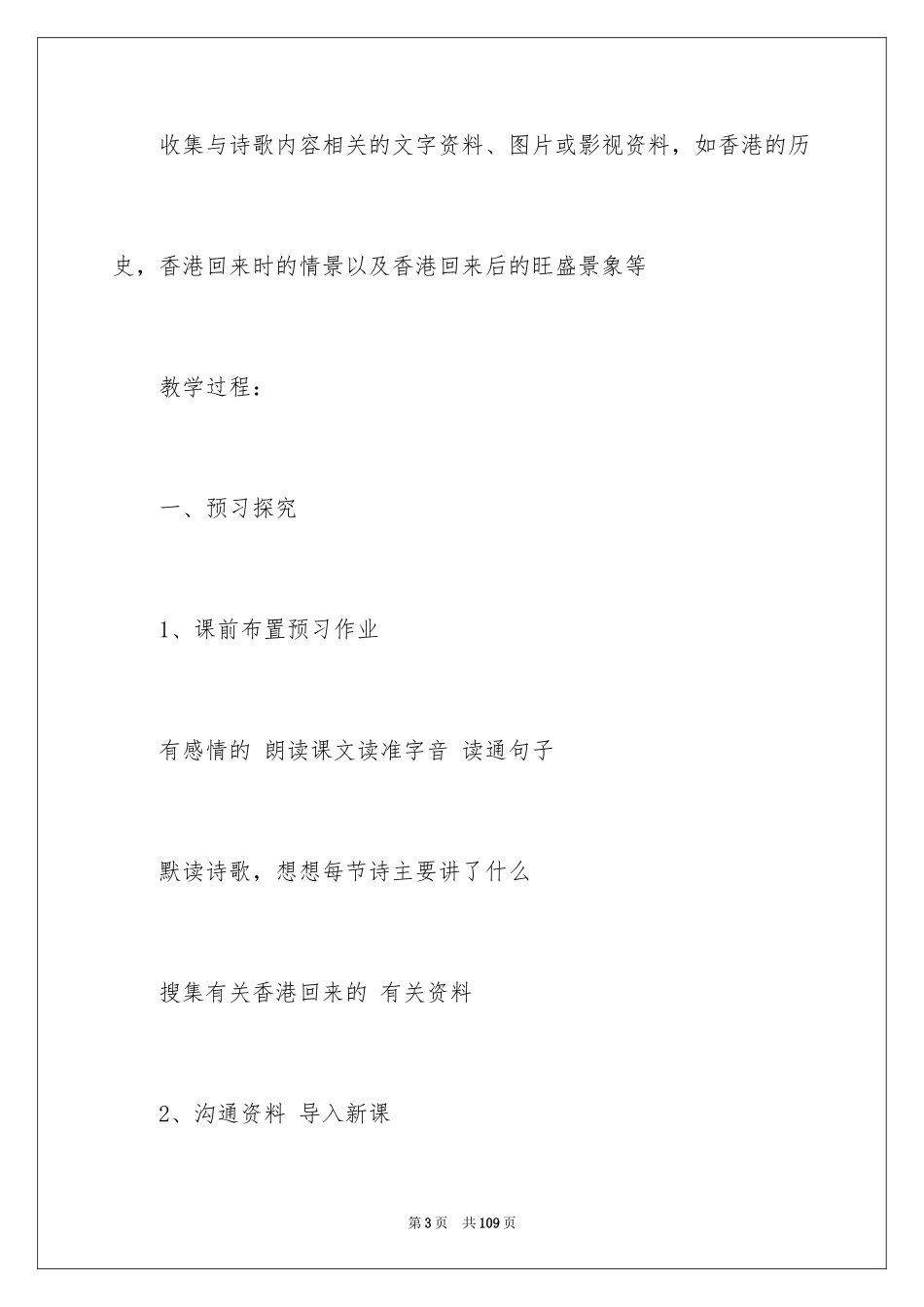 收集与诗歌内容相关的文字资料、图片或影视资料，如香港的历史，香港回来时的情景以及香港回来后的旺盛景象等

教学过程：

一、预习探究

1、课前布置预习作业

有感情的 朗读课文读准字音 读通句子

默读诗歌，想想每节诗主要讲了什么

搜集有关香港回来的 有关资料

2、沟通资料 导入新课

第3页 共109页